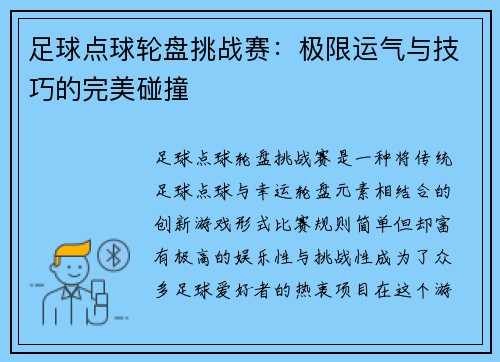 足球点球轮盘挑战赛：极限运气与技巧的完美碰撞

足球点球轮盘挑战赛是一种将传统足球点球与幸运轮盘元素相结合的创新游戏形式比赛规则简单但却富有极高的娱乐性与挑战性成为了众多足球爱好者的热衷项目在这个游